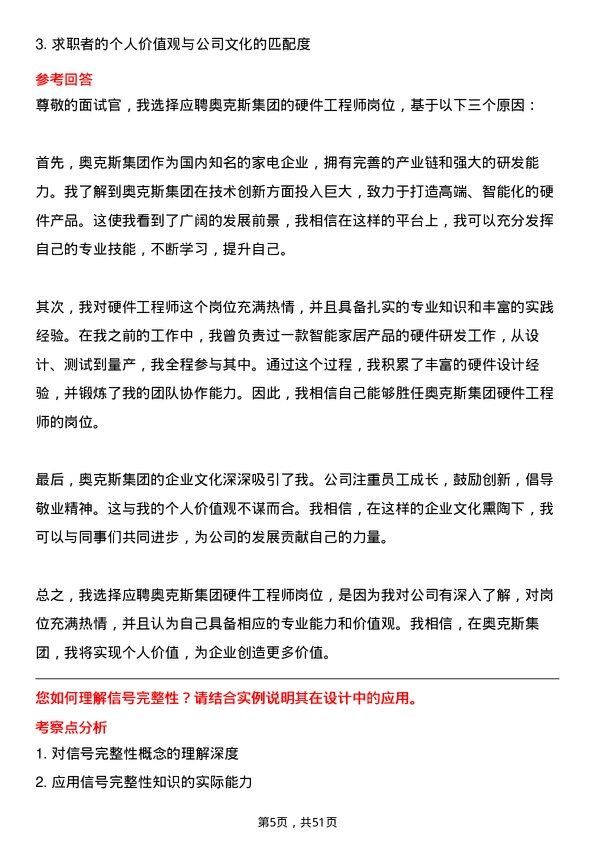 3. 求职者的个人价值观与公司文化的匹配度

参考回答

尊敬的面试官，我选择应聘奥克斯集团的硬件工程师岗位，基于以下三个原因：

首先，奥克斯集团作为国内知名的家电企业，拥有完善的产业链和强大的研发能力。我了解到奥克斯集团在技术创新方面投入巨大，致力于打造高端、智能化的硬件产品。这使我看到了广阔的发展前景，我相信在这样的平台上，我可以充分发挥自己的专业技能，不断学习，提升自己。

其次，我对硬件工程师这个岗位充满热情，并且具备扎实的专业知识和丰富的实践经验。在我之前的工作中，我曾负责过一款智能家居产品的硬件研发工作，从设计、测试到量产，我全程参与其中。通过这个过程，我积累了丰富的硬件设计经验，并锻炼了我的团队协作能力。因此，我相信自己能够胜任奥克斯集团硬件工程师的岗位。

最后，奥克斯集团的企业文化深深吸引了我。公司注重员工成长，鼓励创新，倡导敬业精神。这与我的个人价值观不谋而合。我相信，在这样的企业文化熏陶下，我可以与同事们共同进步，为公司的发展贡献自己的力量。

总之，我选择应聘奥克斯集团硬件工程师岗位，是因为我对公司有深入了解，对岗位充满热情，并且认为自己具备相应的专业能力和价值观。我相信，在奥克斯集团，我将实现个人价值，为企业创造更多价值。

您如何理解信号完整性？请结合实例说明其在设计中的应用。

考察点分析

1. 对信号完整性概念的理解深度

2. 应用信号完整性知识的实际能力

第5页，共51页